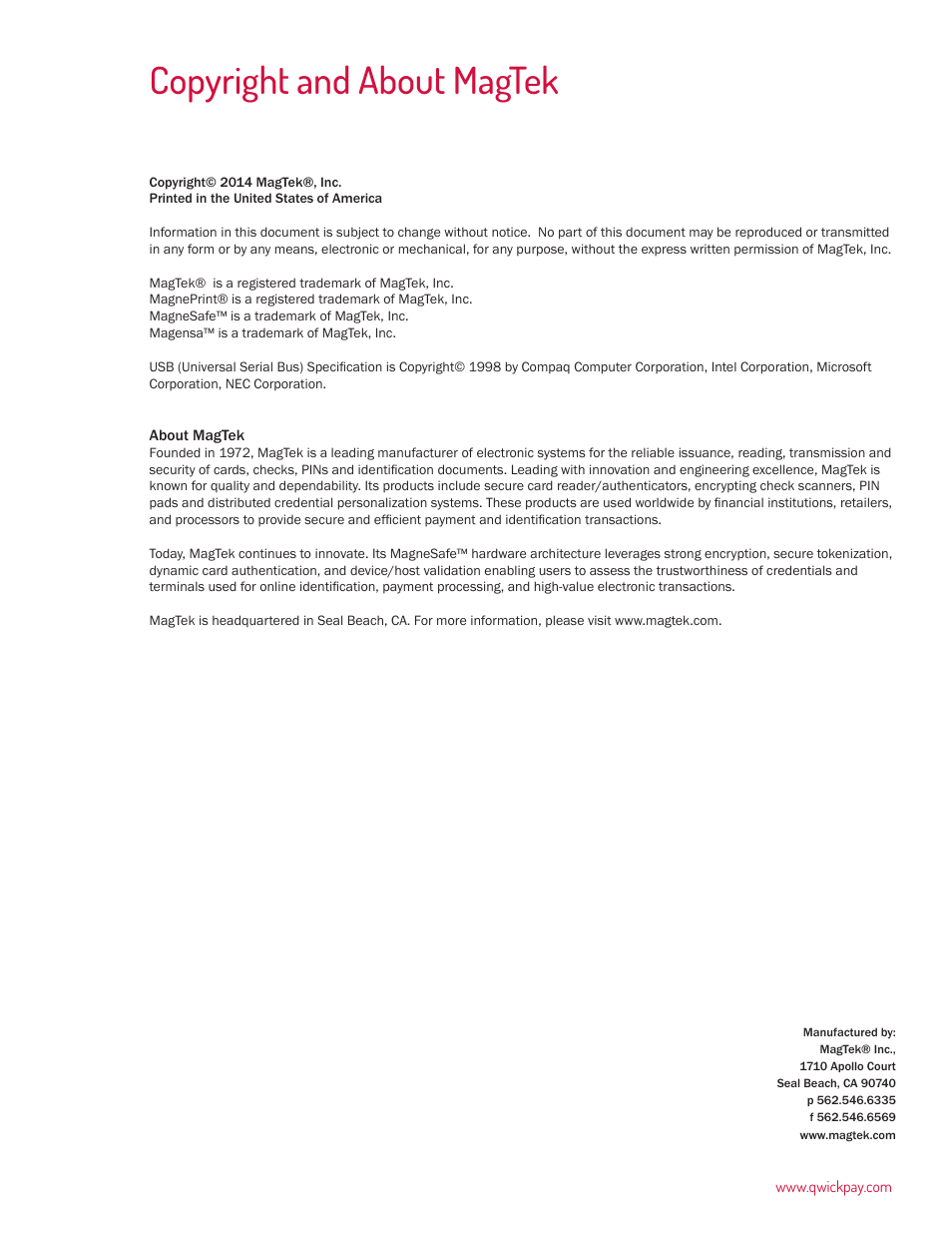 Copyright and About MagTek

Copyright© 2014 MagTek®, Inc.
Printed in the United States of America

Information in this document is subject to change without notice. No part of this document may be reproduced or transmitted in any form or by any means, electronic or mechanical, for any purpose, without the express written permission of MagTek, Inc.

MagTek® is a registered trademark of MagTek, Inc.
MagnePrint® is a registered trademark of MagTek, Inc.
MagneSafe™ is a trademark of MagTek, Inc.
Magensa™ is a trademark of MagTek, Inc.

USB (Universal Serial Bus) Specification is Copyright© 1998 by Compaq Computer Corporation, Intel Corporation, Microsoft Corporation, NEC Corporation.

About MagTek
Founded in 1972, MagTek is a leading manufacturer of electronic systems for the reliable issuance, reading, transmission and security of cards, checks, PINs and identification documents. Leading with innovation and engineering excellence, MagTek is known for quality and dependability. Its products include secure card reader/authenticators, encrypting check scanners, PIN pads and distributed credential personalization systems. These products are used worldwide by financial institutions, retailers, and processors to provide secure and efficient payment and identification transactions.

Today, MagTek continues to innovate. Its MagneSafe™ hardware architecture leverages strong encryption, secure tokenization, dynamic card authentication, and device/host validation enabling users to assess the trustworthiness of credentials and terminals used for online identification, payment processing, and high-value electronic transactions.

MagTek is headquartered in Seal Beach, CA. For more information, please visit www.magtek.com.

Manufactured by:
MagTek® Inc.,
1710 Apollo Court
Seal Beach, CA 90740
p 562.546.6335
f 562.546.6569
www.magtek.com

www.qwickpay.com